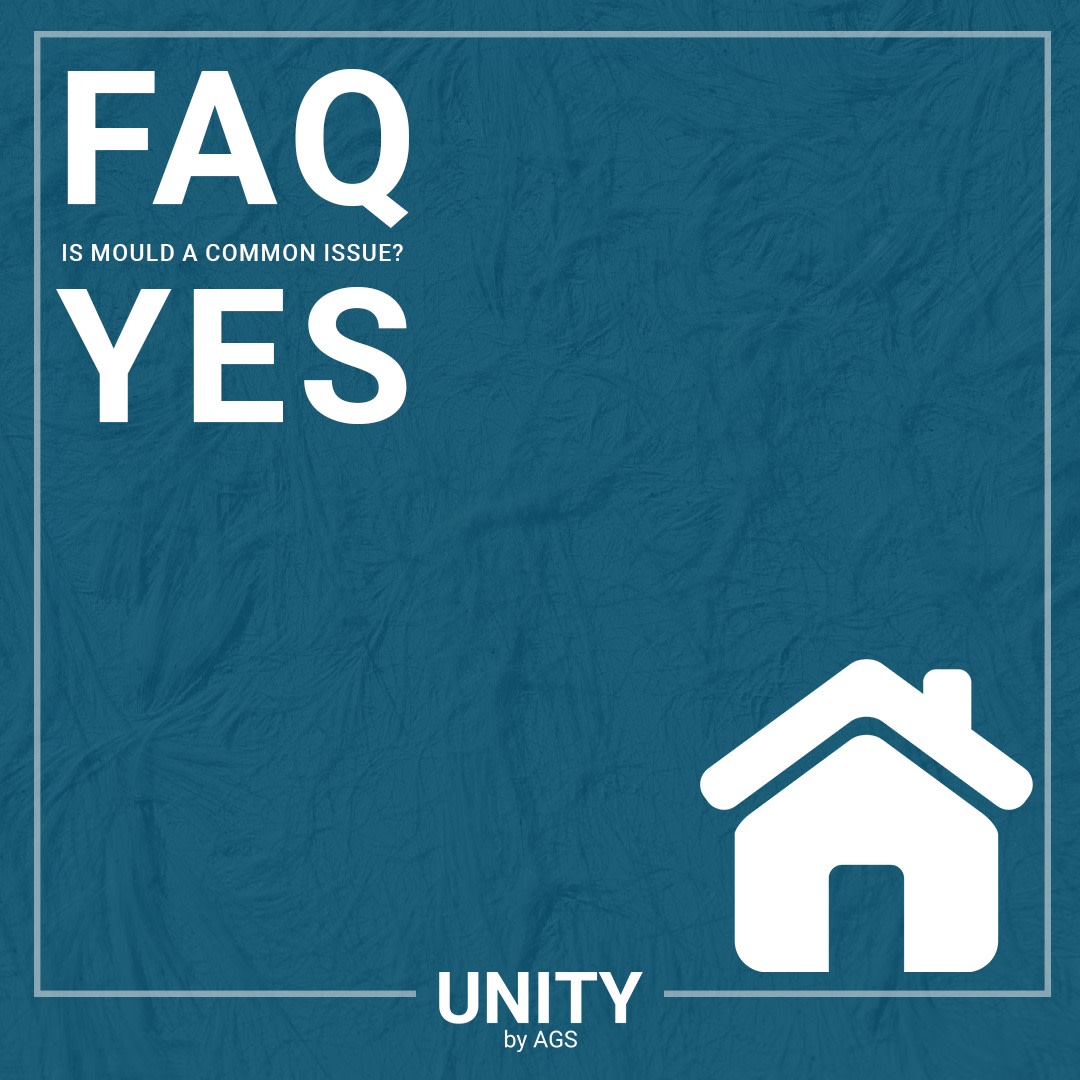 FAQ
IS MOULD A COMMON ISSUE?
YES

UNITY
by AGS